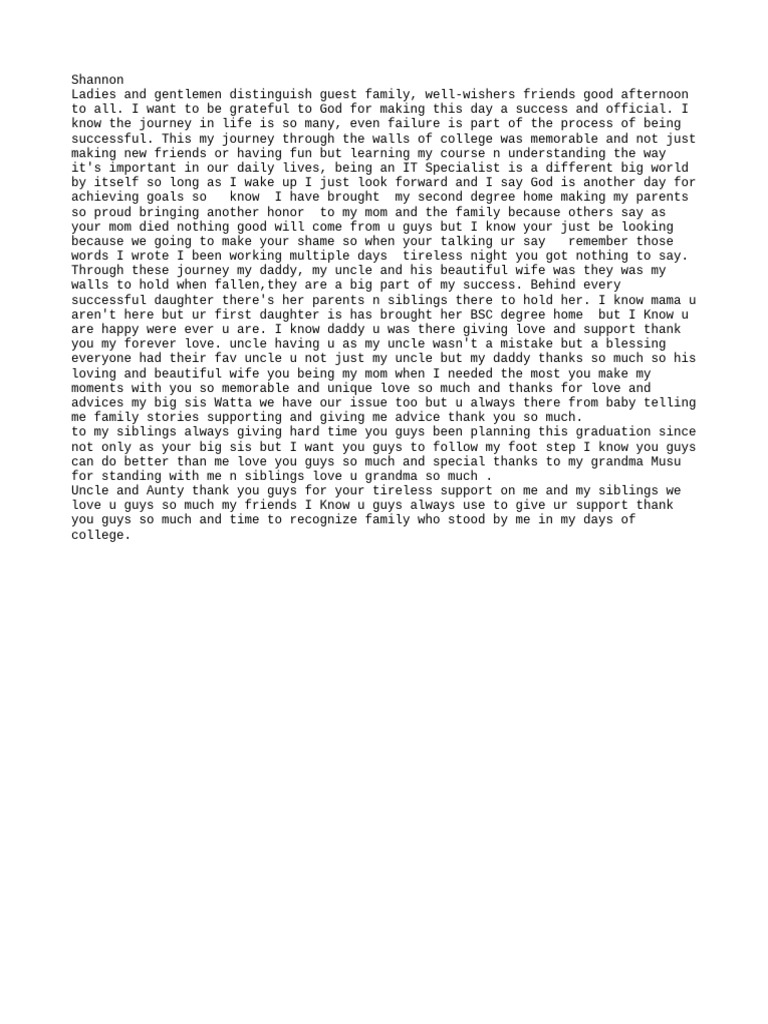 Shannon
Ladies and gentlemen distinguish guest family, well-wishers friends good afternoon to all. I want to be grateful to God for making this day a success and official. I know the journey in life is so many, even failure is part of the process of being successful. This my journey through the walls of college was memorable and not just making new friends or having fun but learning my course n understanding the way it's important in our daily lives, being an IT Specialist is a different big world by itself so long as I wake up I just look forward and I say God is another day for achieving goals so know I have brought my second degree home making my parents so proud bringing another honor to my mom and the family because others say as your mom died nothing good will come from u guys but I know your just be looking because we going to make your shame so when your talking ur say remember those words I wrote I been working multiple days tireless night you got nothing to say. Through these journey my daddy, my uncle and his beautiful wife was they was my walls to hold when fallen,they are a big part of my success. Behind every successful daughter there's her parents n siblings there to hold her. I know mama u aren't here but ur first daughter is has brought her BSC degree home but I Know u are happy were ever u are. I know daddy u was there giving love and support thank you my forever love. uncle having u as my uncle wasn't a mistake but a blessing everyone had their fav uncle u not just my uncle but my daddy thanks so much so his loving and beautiful wife you being my mom when I needed the most you make my moments with you so memorable and unique love so much and thanks for love and advices my big sis Watta we have our issue too but u always there from baby telling me family stories supporting and giving me advice thank you so much.
to my siblings always giving hard time you guys been planning this graduation since not only as your big sis but I want you guys to follow my foot step I know you guys can do better than me love you guys so much and special thanks to my grandma Musu for standing with me n siblings love u grandma so much .
Uncle and Aunty thank you guys for your tireless support on me and my siblings we love u guys so much my friends I Know u guys always use to give ur support thank you guys so much and time to recognize family who stood by me in my days of college.